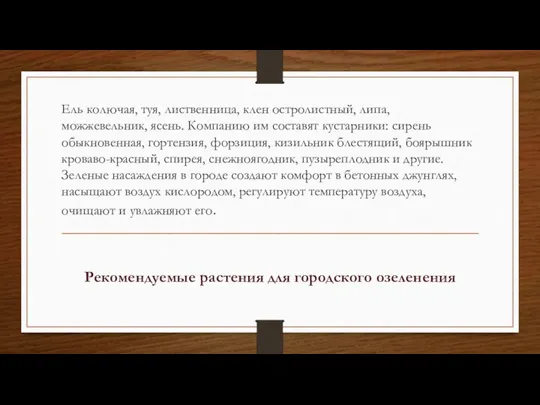 Ель колючая, туя, лиственница, клен остролистный, липа, можжевельник, ясень. Компанию им составят кустарники: сирень обыкновенная, гортензия, форзиция, кизильник блестящий, боярышник кроваво-красный, спирея, снежноягодник, пузыреплодник и другие. Зеленые насаждения в городе создают комфорт в бетонных джунглях, насыщают воздух кислородом, регулируют температуру воздуха, очищают и увлажняют его.

Рекомендуемые растения для городского озеленения